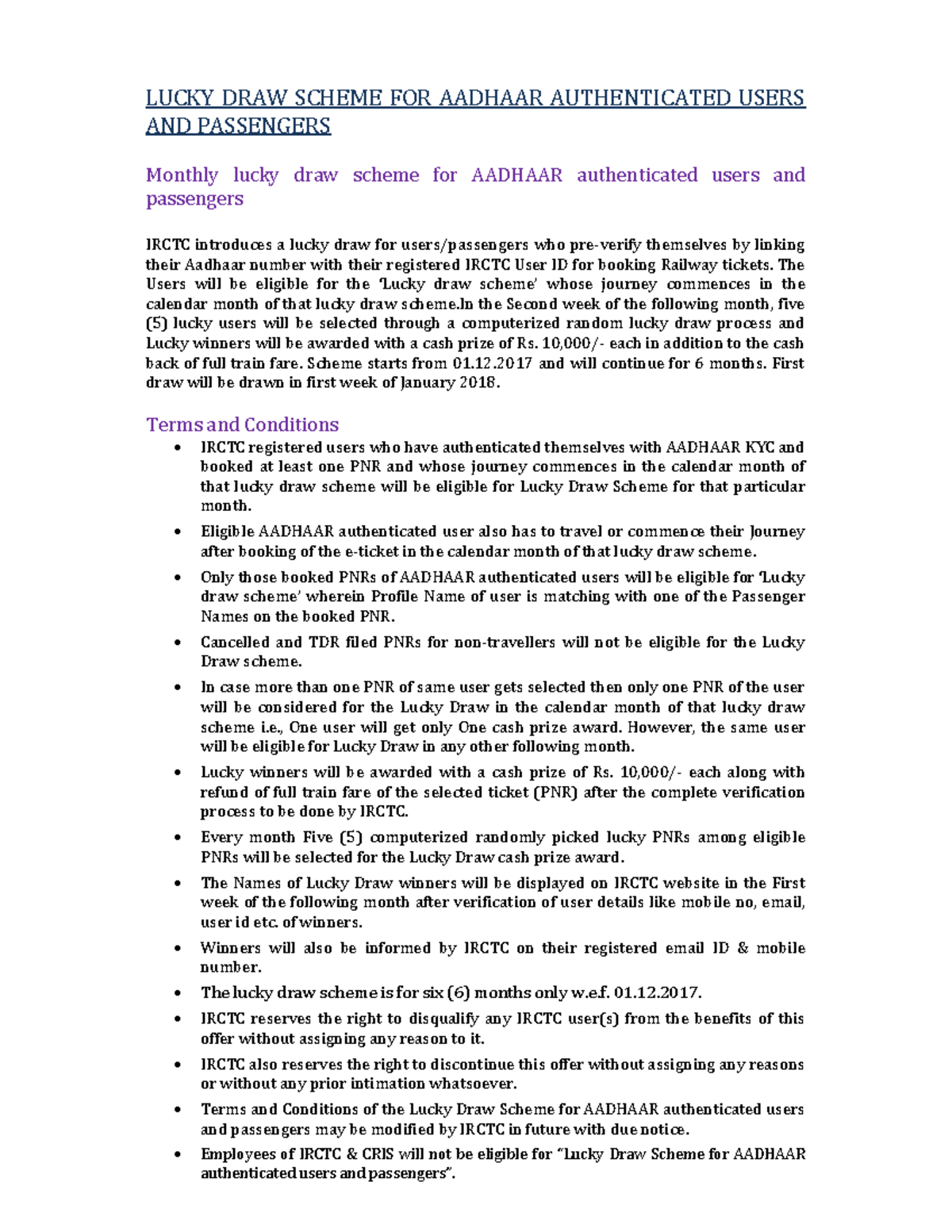 LUCKY DRAW SCHEME FOR AADHAAR AUTHENTICATED USERS AND PASSENGERS

Monthly lucky draw scheme for AADHAAR authenticated users and passengers

IRCTC introduces a lucky draw for users/passengers who pre-verify themselves by linking their Aadhaar number with their registered IRCTC User ID for booking Railway tickets. The Users will be eligible for the 'Lucky draw scheme' whose journey commences in the calendar month of that lucky draw scheme.In the Second week of the following month, five (5) lucky users will be selected through a computerized random lucky draw process and Lucky winners will be awarded with a cash prize of Rs. 10,000/- each in addition to the cash back of full train fare. Scheme starts from 01.12.2017 and will continue for 6 months. First draw will be drawn in first week of January 2018.

Terms and Conditions

• IRCTC registered users who have authenticated themselves with AADHAAR KYC and booked at least one PNR and whose journey commences in the calendar month of that lucky draw scheme will be eligible for Lucky Draw Scheme for that particular month.
• Eligible AADHAAR authenticated user also has to travel or commence their Journey after booking of the e-ticket in the calendar month of that lucky draw scheme.
• Only those booked PNRs of AADHAAR authenticated users will be eligible for 'Lucky draw scheme' wherein Profile Name of user is matching with one of the Passenger Names on the booked PNR.
• Cancelled and TDR filed PNRs for non-travellers will not be eligible for the Lucky Draw scheme.
• In case more than one PNR of same user gets selected then only one PNR of the user will be considered for the Lucky Draw in the calendar month of that lucky draw scheme i.e., One user will get only One cash prize award. However, the same user will be eligible for Lucky Draw in any other following month.
• Lucky winners will be awarded with a cash prize of Rs. 10,000/- each along with refund of full train fare of the selected ticket (PNR) after the complete verification process to be done by IRCTC.
• Every month Five (5) computerized randomly picked lucky PNRs among eligible PNRs will be selected for the Lucky Draw cash prize award.
• The Names of Lucky Draw winners will be displayed on IRCTC website in the First week of the following month after verification of user details like mobile no, email, user id etc. of winners.
• Winners will also be informed by IRCTC on their registered email ID & mobile number.
• The lucky draw scheme is for six (6) months only w.e.f. 01.12.2017.
• IRCTC reserves the right to disqualify any IRCTC user(s) from the benefits of this offer without assigning any reason to it.
• IRCTC also reserves the right to discontinue this offer without assigning any reasons or without any prior intimation whatsoever.
• Terms and Conditions of the Lucky Draw Scheme for AADHAAR authenticated users and passengers may be modified by IRCTC in future with due notice.
• Employees of IRCTC & CRIS will not be eligible for "Lucky Draw Scheme for AADHAAR authenticated users and passengers".